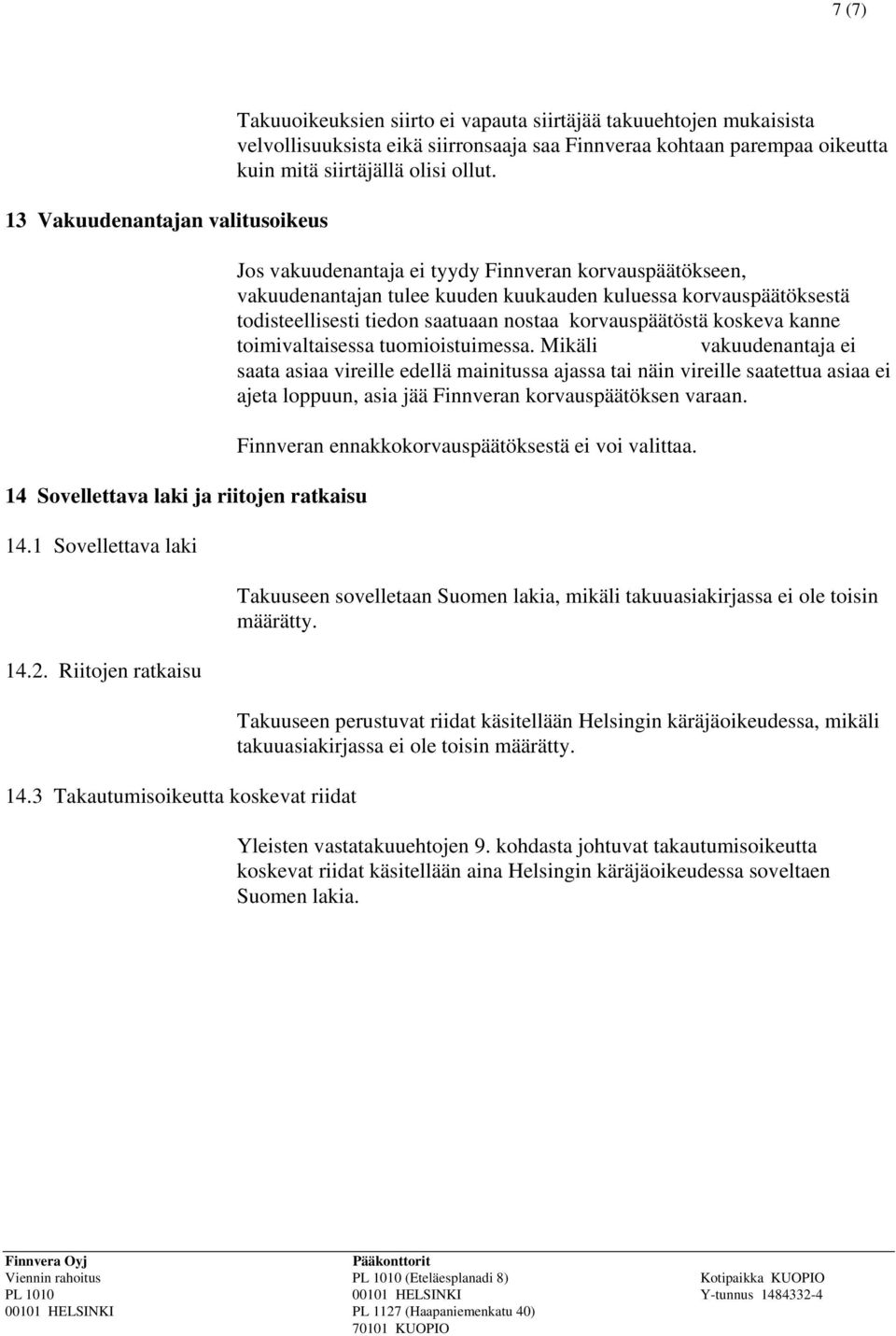 7 (7)

Takuuoikeuksien siirto ei vapauta siirtäjää takuuehtojen mukaisista velvollisuuksista eikä siirronsaaja saa Finnveraa kohtaan parempaa oikeutta kuin mitä siirtäjällä olisi ollut.

13 Vakuudenantajan valitusoikeus

Jos vakuudenantaja ei tyydy Finnveran korvauspäätökseen, vakuudenantajan tulee kuuden kuukauden kuluessa korvauspäätöksestä todisteellisesti tiedon saatuaan nostaa korvauspäätöstä koskeva kanne toimivaltaisessa tuomioistuimessa. Mikäli vakuudenantaja ei saata asiaa vireille edellä mainitussa ajassa tai näin vireille saatettua asiaa ei ajeta loppuun, asia jää Finnveran korvauspäätöksen varaan.

Finnveran ennakkokorvauspäätöksestä ei voi valittaa.

14 Sovellettava laki ja riitojen ratkaisu

14.1 Sovellettava laki

Takuuseen sovelletaan Suomen lakia, mikäli takuuasiakirjassa ei ole toisin määrätty.

14.2. Riitojen ratkaisu

Takuuseen perustuvat riidat käsitellään Helsingin käräjäoikeudessa, mikäli takuuasiakirjassa ei ole toisin määrätty.

14.3 Takautumisoikeutta koskevat riidat

Yleisten vastatakuuehtojen 9. kohdasta johtuvat takautumisoikeutta koskevat riidat käsitellään aina Helsingin käräjäoikeudessa soveltaen Suomen lakia.

Finnvera Oyj
Viennin rahoitus
PL 1010
00101 HELSINKI

Pääkonttorit
PL 1010 (Eteläesplanadi 8)
00101 HELSINKI
PL 1127 (Haapaniemenkatu 40)
70101 KUOPIO

Kotipaikka KUOPIO
Y-tunnus 1484332-4